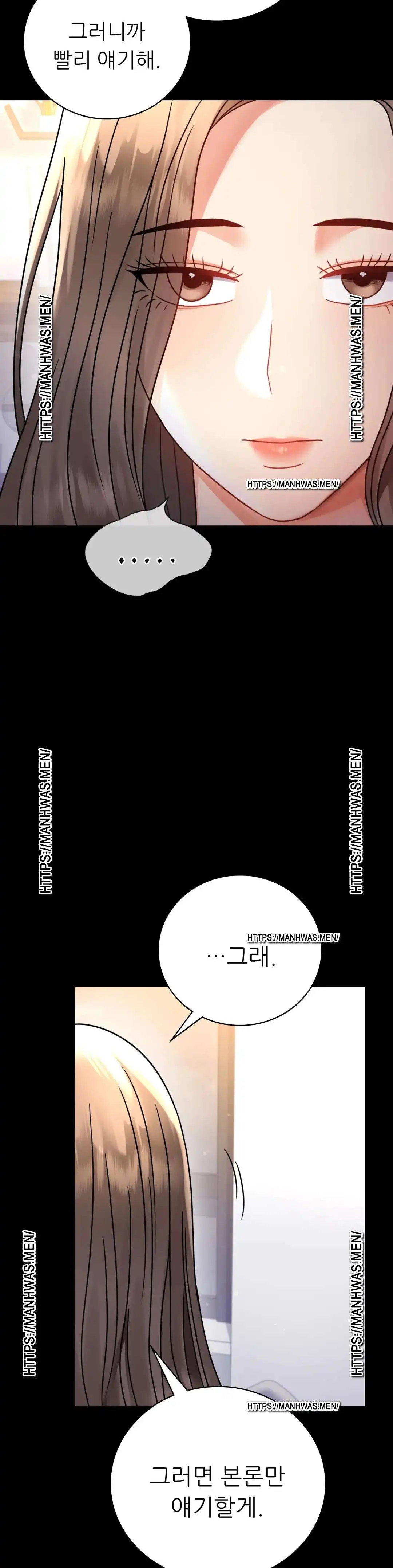 그러니까
빨리 얘기해.

.....

…그래.

그러면 본론만
얘기할게.

HTTPS://MANHWAS.MEN/